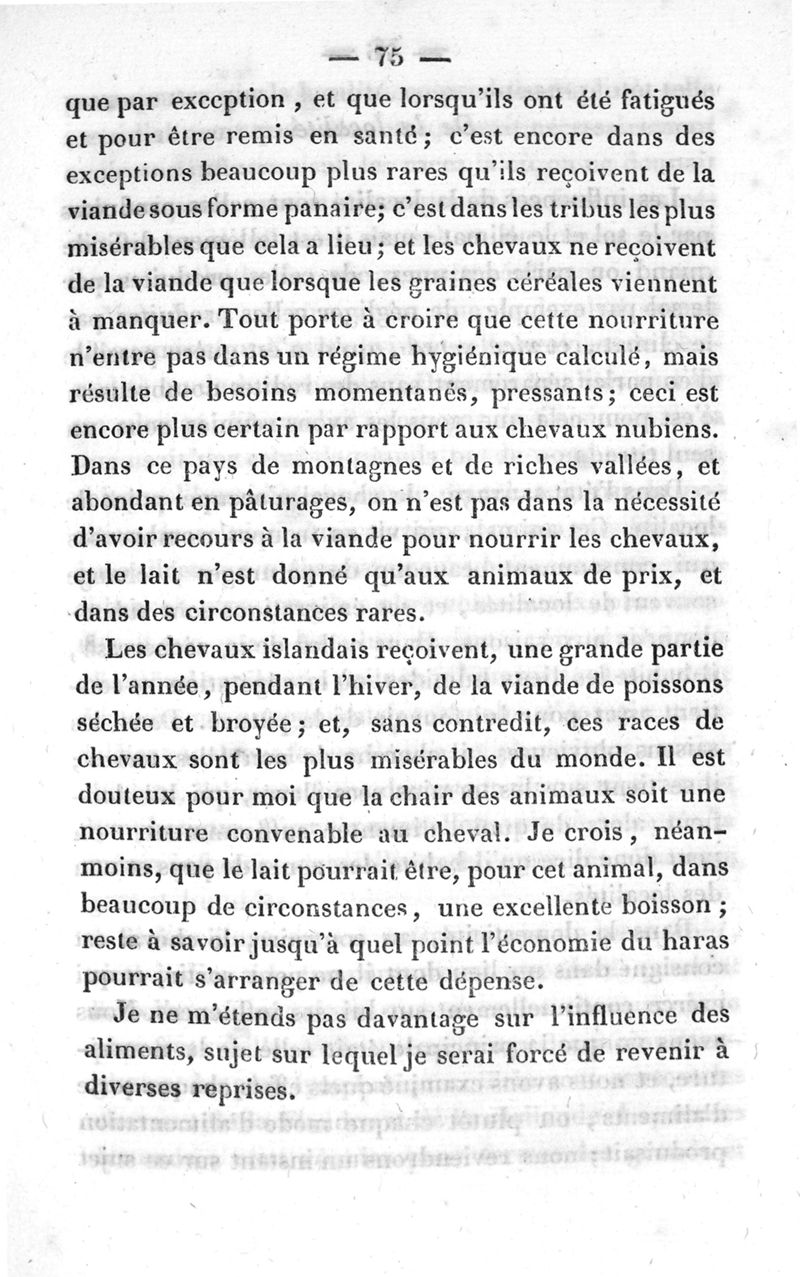 — 75 —

que par exception, et que lorsqu'ils ont été fatigués et pour être remis en santé; c'est encore dans des exceptions beaucoup plus rares qu'ils reçoivent de la viande sous forme panaire; c'est dans les tribus les plus misérables que cela a lieu; et les chevaux ne reçoivent de la viande que lorsque les graines céréales viennent à manquer. Tout porte à croire que cette nourriture n'entre pas dans un régime hygiénique calculé, mais résulte de besoins momentanés, pressants; ceci est encore plus certain par rapport aux chevaux nubiens. Dans ce pays de montagnes et de riches vallées, et abondant en pâturages, on n'est pas dans la nécessité d'avoir recours à la viande pour nourrir les chevaux, et le lait n'est donné qu'aux animaux de prix, et dans des circonstances rares.

Les chevaux islandais reçoivent, une grande partie de l'année, pendant l'hiver, de la viande de poissons séchée et broyée; et, sans contredit, ces races de chevaux sont les plus misérables du monde. Il est douteux pour moi que la chair des animaux soit une nourriture convenable au cheval. Je crois, néanmoins, que le lait pourrait être, pour cet animal, dans beaucoup de circonstances, une excellente boisson; reste à savoir jusqu'à quel point l'économie du haras pourrait s'arranger de cette dépense.

Je ne m'étends pas davantage sur l'influence des aliments, sujet sur lequel je serai forcé de revenir à diverses reprises.